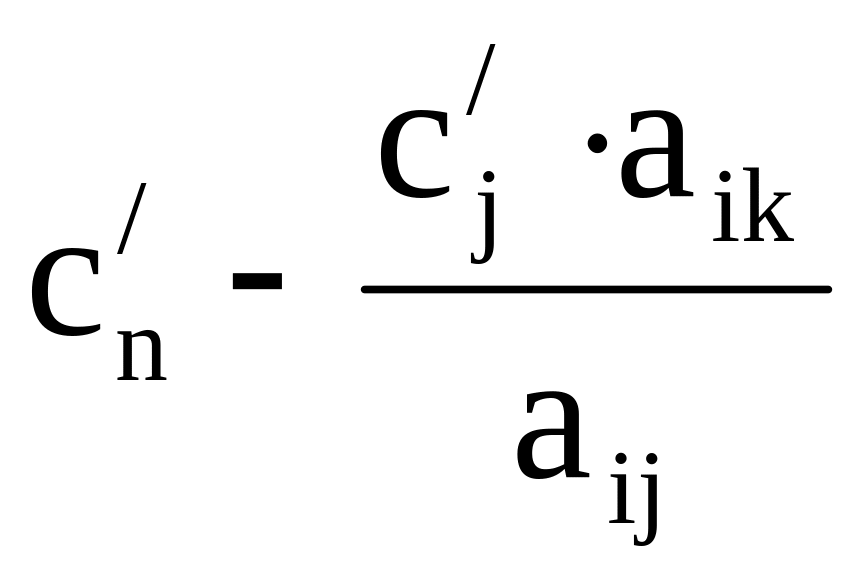 $c_n^{/} - \frac{c_j^{/} \cdot a_{ik}}{a_{ij}}$